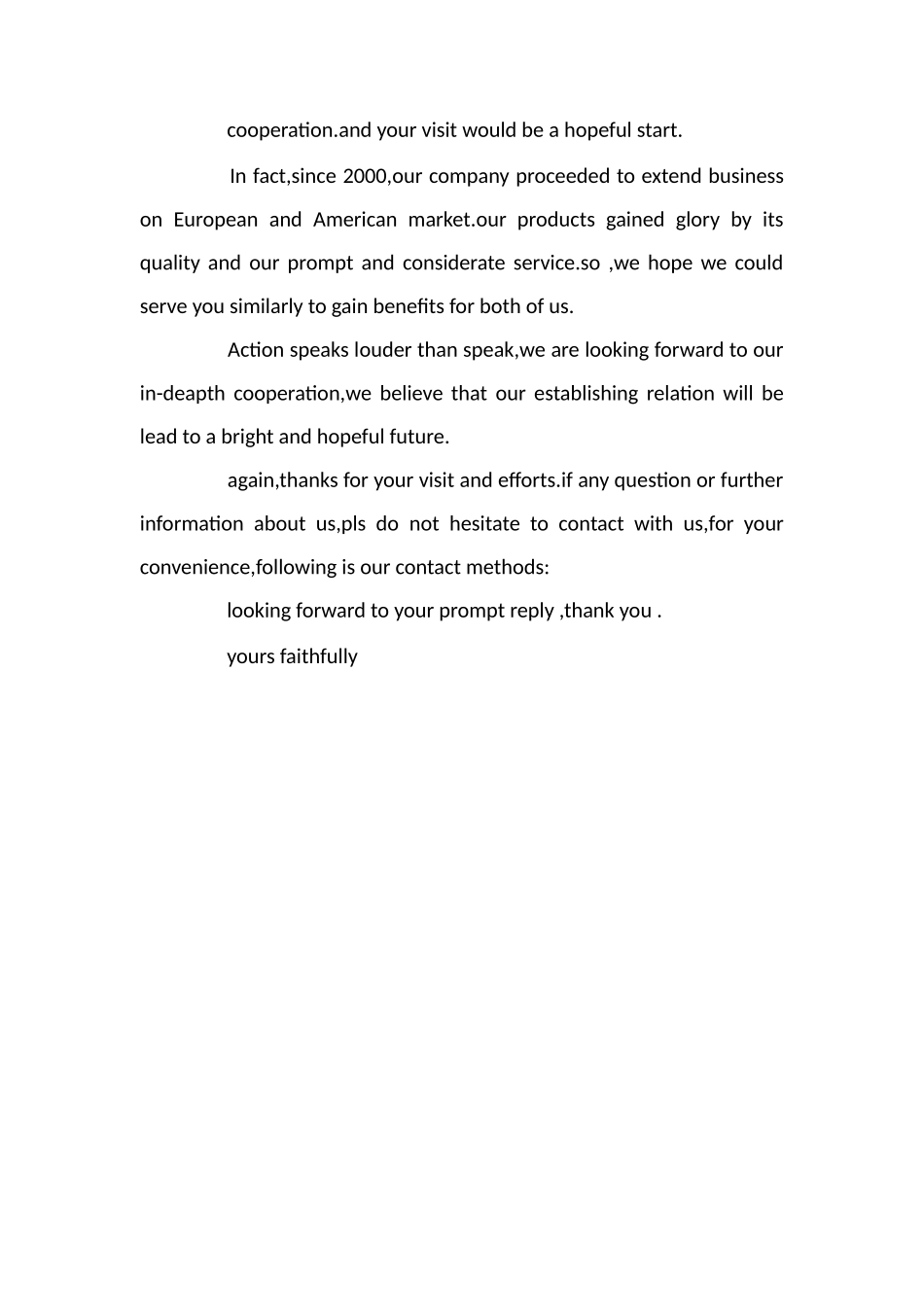 cooperation.and your visit would be a hopeful start.

In fact,since 2000,our company proceeded to extend business on European and American market.our products gained glory by its quality and our prompt and considerate service.so ,we hope we could serve you similarly to gain benefits for both of us.

Action speaks louder than speak,we are looking forward to our in-deapth cooperation,we believe that our establishing relation will be lead to a bright and hopeful future.

again,thanks for your visit and efforts.if any question or further information about us,pls do not hesitate to contact with us,for your convenience,following is our contact methods:

looking forward to your prompt reply ,thank you .

yours faithfully